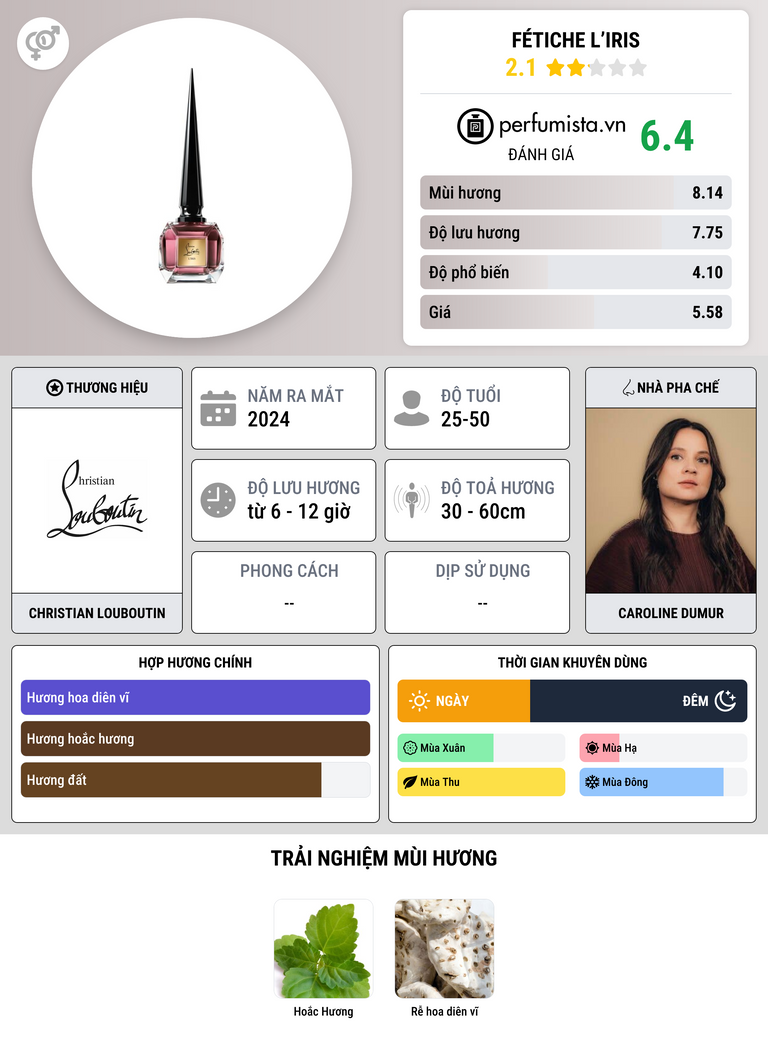 FÉTICHE L'IRIS
2.1

perfumista.vn
ĐÁNH GIÁ
6.4

Mùi hương
8.14

Độ lưu hương
7.75

Độ phổ biến
4.10

Giá
5.58

THƯƠNG HIỆU

Christian Louboutin

CHRISTIAN LOUBOUTIN

NĂM RA MẮT
2024

ĐỘ TUỔI
25-50

ĐỘ LƯU HƯƠNG
từ 6 - 12 giờ

ĐỘ TOẢ HƯƠNG
30 - 60cm

PHONG CÁCH
--

DỊP SỬ DỤNG
--

NHÀ PHA CHẾ

CAROLINE DUMUR

HỢP HƯƠNG CHÍNH

Hương hoa diên vĩ

Hương hoắc hương

Hương đất

THỜI GIAN KHUYÊN DÙNG

NGÀY

ĐÊM

Mùa Xuân

Mùa Hạ

Mùa Thu

Mùa Đông

TRẢI NGHIỆM MÙI HƯƠNG

Hoắc Hương

Rễ hoa diên vĩ